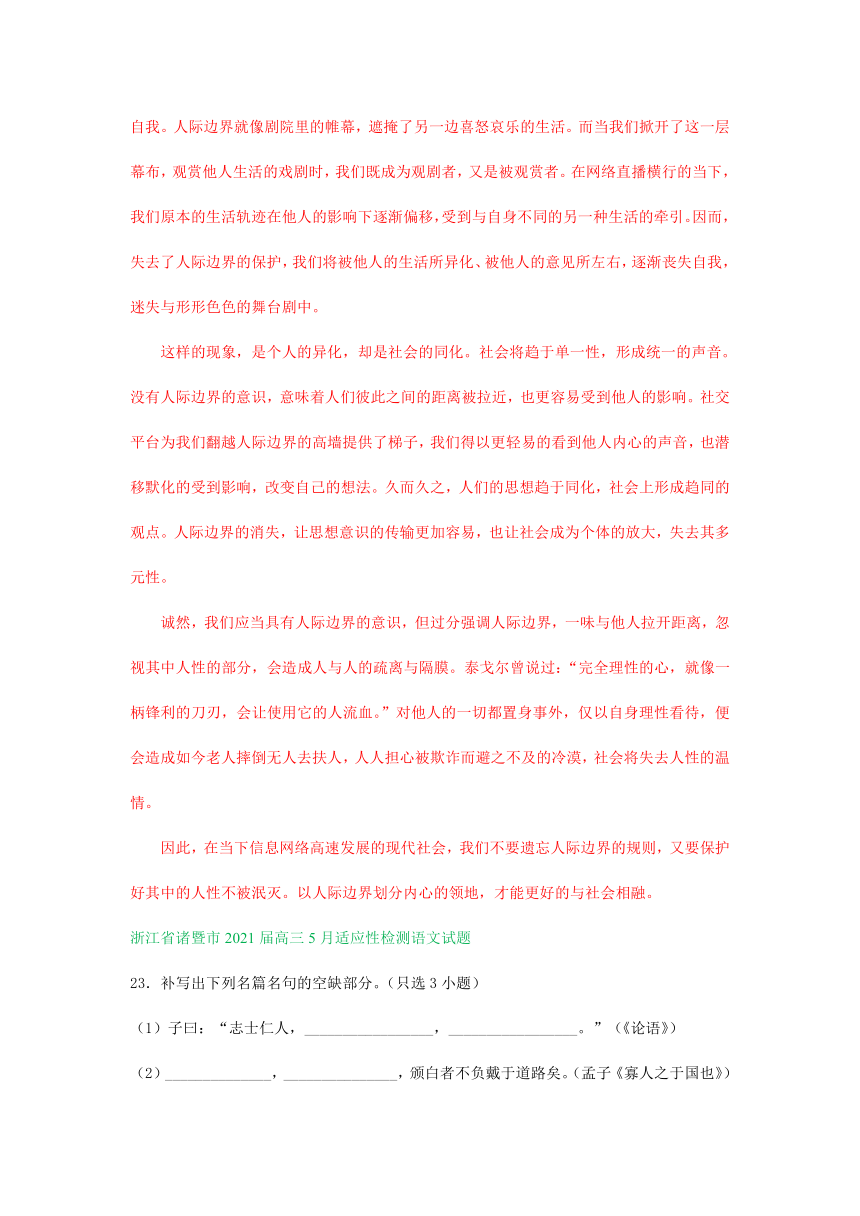 自我。人际边界就像剧院里的帷幕，遮掩了另一边喜怒哀乐的生活。而当我们掀开了这一层幕布，观赏他人生活的戏剧时，我们既成为观剧者，又是被观赏者。在网络直播横行的当下，我们原本的生活轨迹在他人的影响下逐渐偏移，受到与自身不同的另一种生活的牵引。因而，失去了人际边界的保护，我们将被他人的生活所异化、被他人的意见所左右，逐渐丧失自我，迷失与形形色色的舞台剧中。

这样的现象，是个人的异化，却是社会的同化。社会将趋于单一性，形成统一的声音。没有人际边界的意识，意味着人们彼此之间的距离被拉近，也更容易受到他人的影响。社交平台为我们翻越人际边界的高墙提供了梯子，我们得以更轻易的看到他人内心的声音，也潜移默化的受到影响，改变自己的想法。久而久之，人们的思想趋于同化，社会上形成趋同的观点。人际边界的消失，让思想意识的传输更加容易，也让社会成为个体的放大，失去其多元性。

诚然，我们应当具有人际边界的意识，但过分强调人际边界，一味与他人拉开距离，忽视其中人性的部分，会造成人与人的疏离与隔膜。泰戈尔曾说过：“完全理性的心，就像一柄锋利的刀刃，会让使用它的人流血。”对他人的一切都置身事外，仅以自身理性看待，便会造成如今老人摔倒无人去扶人，人人担心被欺诈而避之不及的冷漠，社会将失去人性的温情。

因此，在当下信息网络高速发展的现代社会，我们不要遗忘人际边界的规则，又要保护好其中的人性不被泯灭。以人际边界划分内心的领地，才能更好的与社会相融。

浙江省诸暨市 2021 届高三 5 月适应性检测语文试题

23．补写出下列名篇名句的空缺部分。（只选 3 小题）

（1）子曰：“志士仁人，________________，________________。”（《论语》）

（2）_____________，______________，颁白者不负戴于道路矣。（孟子《寡人之于国也》）